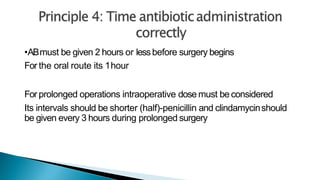 Principle 4: Time antibiotic administration correctly

•AB must be given 2 hours or less before surgery begins
For the oral route its 1 hour

For prolonged operations intraoperative dose must be considered
Its intervals should be shorter (half)-penicillin and clindamycin should be given every 3 hours during prolonged surgery